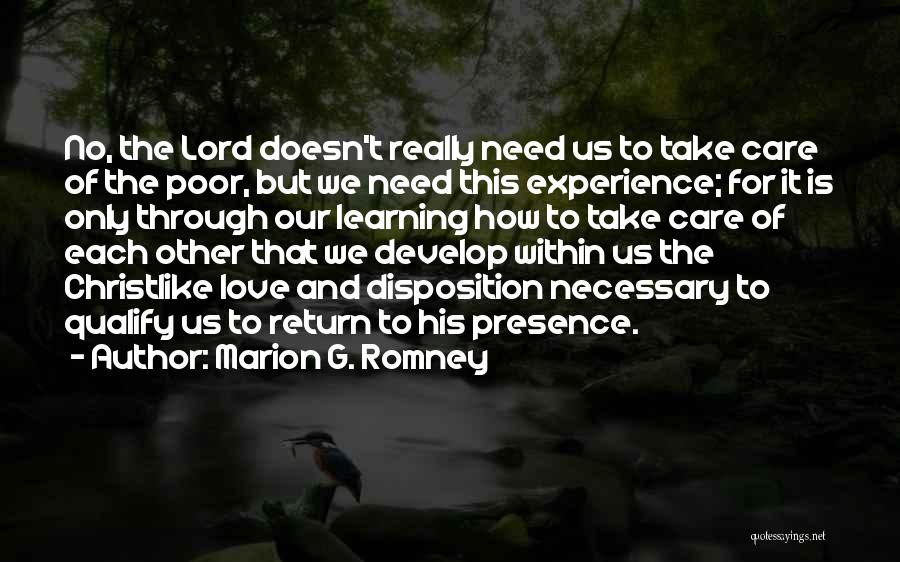 No, the Lord doesn't really need us to take care of the poor, but we need this experience; for it is only through our learning how to take care of each other that we develop within us the Christlike love and disposition necessary to qualify us to return to his presence.
- Author: Marion G. Romney

quotessayings.net